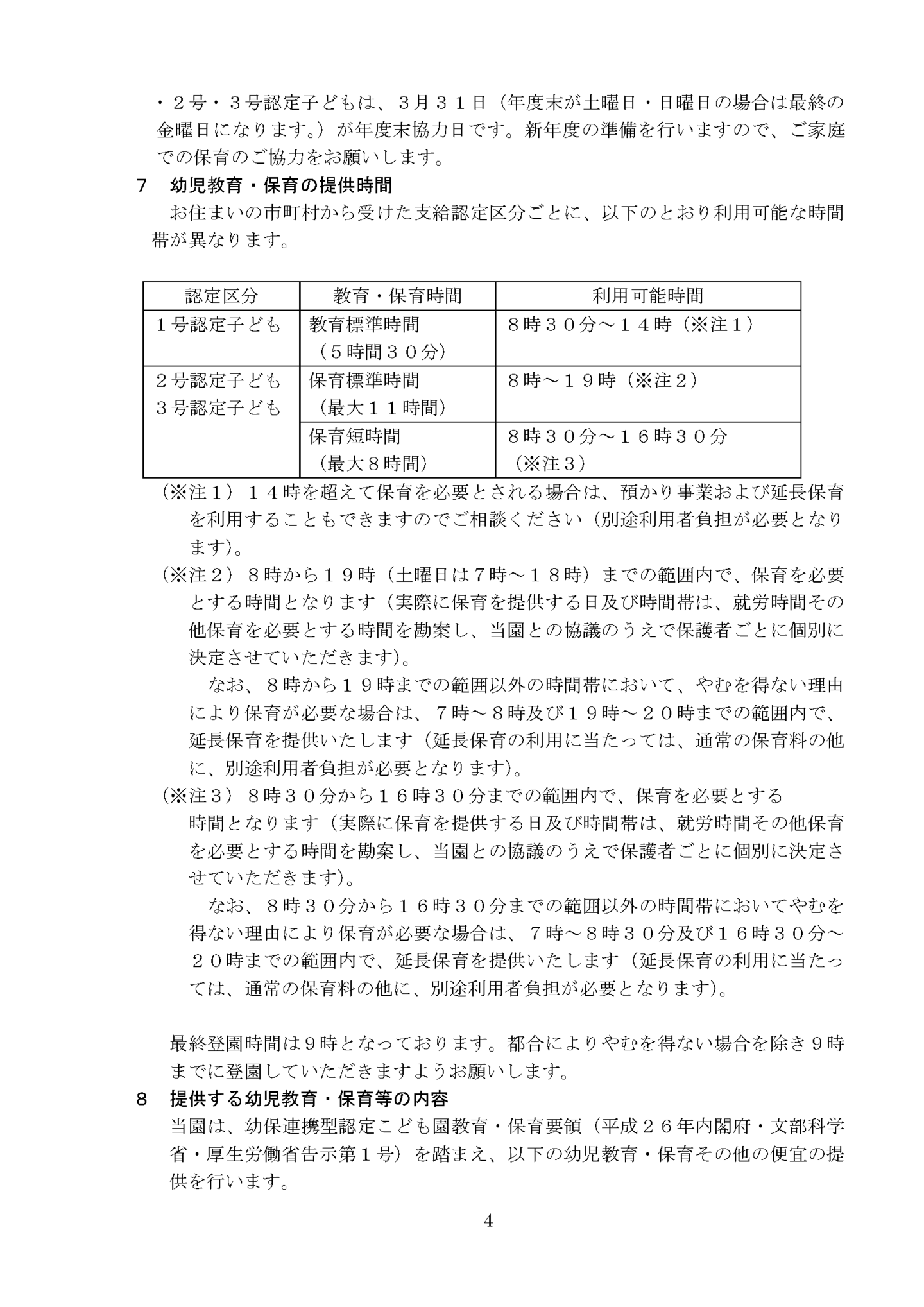 ・２号・３号認定子どもは、３月３１日（年度末が土曜日・日曜日の場合は最終の金曜日になります。）が年度末協力日です。新年度の準備を行いますので、ご家庭での保育のご協力をお願いします。

７　幼児教育・保育の提供時間

お住まいの市町村から受けた支給認定区分ごとに、以下のとおり利用可能な時間帯が異なります。

| 認定区分 | 教育・保育時間 | 利用可能時間 |
|---|---|---|
| １号認定子ども | 教育標準時間（５時間３０分） | ８時３０分～１４時（※注１） |
| ２号認定子ども ３号認定子ども | 保育標準時間（最大１１時間） | ８時～１９時（※注２） |
| | 保育短時間（最大８時間） | ８時３０分～１６時３０分（※注３） |

（※注１）１４時を超えて保育を必要とされる場合は、預かり事業および延長保育を利用することもできますのでご相談ください（別途利用者負担が必要となります）。

（※注２）８時から１９時（土曜日は７時～１８時）までの範囲内で、保育を必要とする時間となります（実際に保育を提供する日及び時間帯は、就労時間その他保育を必要とする時間を勘案し、当園との協議のうえで保護者ごとに個別に決定させていただきます）。

なお、８時から１９時までの範囲以外の時間帯において、やむを得ない理由により保育が必要な場合は、７時～８時及び１９時～２０時までの範囲内で、延長保育を提供いたします（延長保育の利用に当たっては、通常の保育料の他に、別途利用者負担が必要となります）。

（※注３）８時３０分から１６時３０分までの範囲内で、保育を必要とする時間となります（実際に保育を提供する日及び時間帯は、就労時間その他保育を必要とする時間を勘案し、当園との協議のうえで保護者ごとに個別に決定させていただきます）。

なお、８時３０分から１６時３０分までの範囲以外の時間帯においてやむを得ない理由により保育が必要な場合は、７時～８時３０分及び１６時３０分～２０時までの範囲内で、延長保育を提供いたします（延長保育の利用に当たっては、通常の保育料の他に、別途利用者負担が必要となります）。

最終登園時間は９時となっております。都合によりやむを得ない場合を除き９時までに登園していただきますようお願いします。

８　提供する幼児教育・保育等の内容

当園は、幼保連携型認定こども園教育・保育要領（平成２６年内閣府・文部科学省・厚生労働省告示第１号）を踏まえ、以下の幼児教育・保育その他の便宜の提供を行います。

4